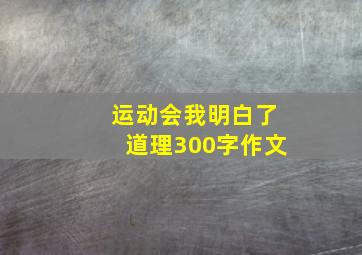 运动会我明白了道理300字作文